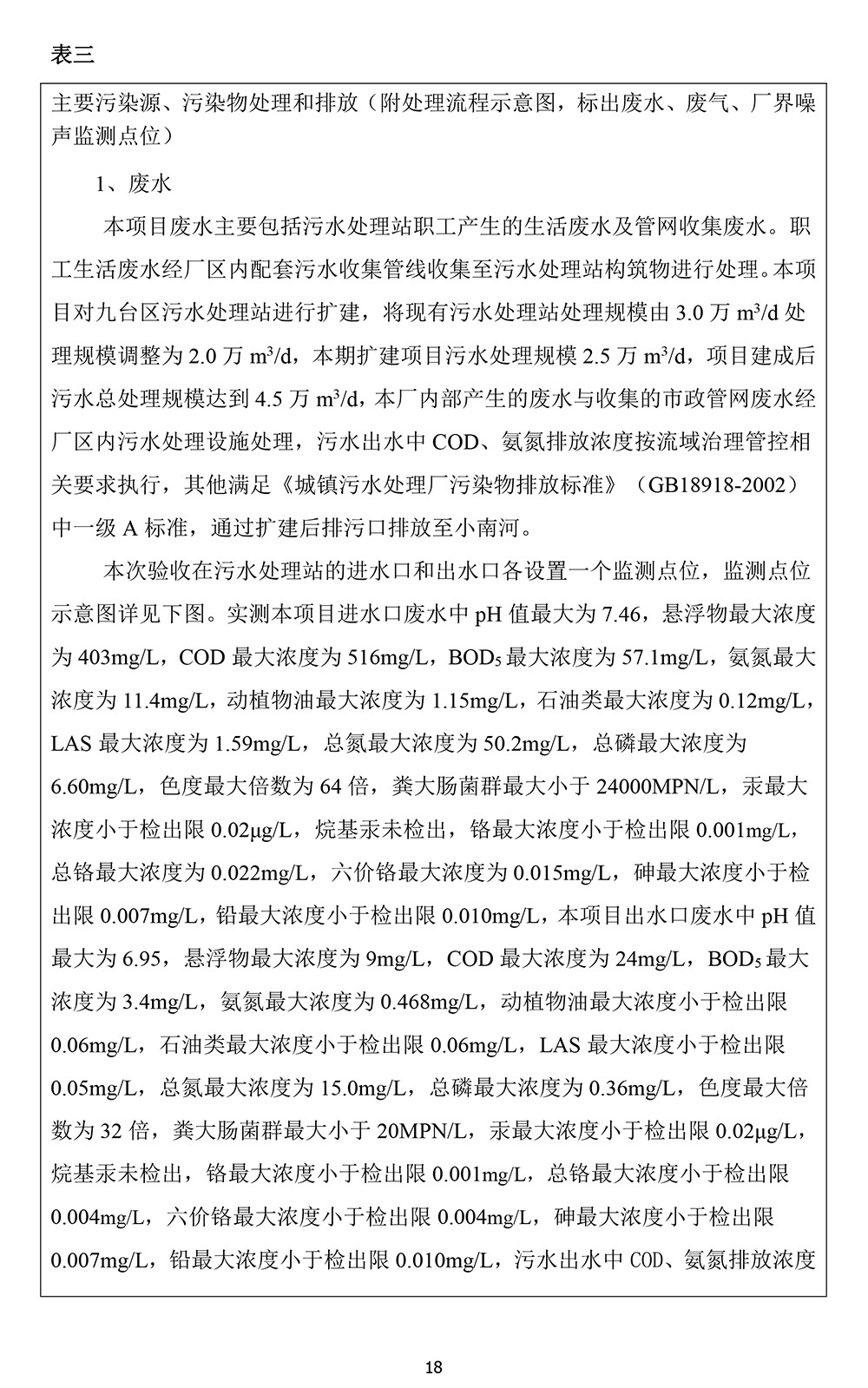 表三

主要污染源、污染物处理和排放（附处理流程示意图，标出废水、废气、厂界噪声监测点位）

1、废水

本项目废水主要包括污水处理站职工产生的生活废水及管网收集废水。职工生活废水经厂区内配套污水收集管线收集至污水处理站构筑物进行处理。本项目对九台区污水处理站进行扩建，将现有污水处理站处理规模由 3.0 万 $m^3/d$ 处理规模调整为 2.0 万 $m^3/d$，本期扩建项目污水处理规模 2.5 万 $m^3/d$，项目建成后污水总处理规模达到 4.5 万 $m^3/d$，本厂内部产生的废水与收集的市政管网废水经厂区内污水处理设施处理，污水出水中 COD、氨氮排放浓度按流域治理管控相关要求执行，其他满足《城镇污水处理厂污染物排放标准》（GB18918-2002）中一级 A 标准，通过扩建后排污口排放至小南河。

本次验收在污水处理站的进水口和出水口各设置一个监测点位，监测点位示意图详见下图。实测本项目进水口废水中 pH 值最大为 7.46，悬浮物最大浓度为 403mg/L，COD 最大浓度为 516mg/L，$BOD_5$ 最大浓度为 57.1mg/L，氨氮最大浓度为 11.4mg/L，动植物油最大浓度为 1.15mg/L，石油类最大浓度为 0.12mg/L，LAS 最大浓度为 1.59mg/L，总氮最大浓度为 50.2mg/L，总磷最大浓度为 6.60mg/L，色度最大倍数为 64 倍，粪大肠菌群最大小于 24000MPN/L，汞最大浓度小于检出限 0.02μg/L，烷基汞未检出，铬最大浓度小于检出限 0.001mg/L，总铬最大浓度为 0.022mg/L，六价铬最大浓度为 0.015mg/L，砷最大浓度小于检出限 0.007mg/L，铅最大浓度小于检出限 0.010mg/L，本项目出水口废水中 pH 值最大为 6.95，悬浮物最大浓度为 9mg/L，COD 最大浓度为 24mg/L，$BOD_5$ 最大浓度为 3.4mg/L，氨氮最大浓度为 0.468mg/L，动植物油最大浓度小于检出限 0.06mg/L，石油类最大浓度小于检出限 0.06mg/L，LAS 最大浓度小于检出限 0.05mg/L，总氮最大浓度为 15.0mg/L，总磷最大浓度为 0.36mg/L，色度最大倍数为 32 倍，粪大肠菌群最大小于 20MPN/L，汞最大浓度小于检出限 0.02μg/L，烷基汞未检出，铬最大浓度小于检出限 0.001mg/L，总铬最大浓度小于检出限 0.004mg/L，六价铬最大浓度小于检出限 0.004mg/L，砷最大浓度小于检出限 0.007mg/L，铅最大浓度小于检出限 0.010mg/L，污水出水中 COD、氨氮排放浓度

18